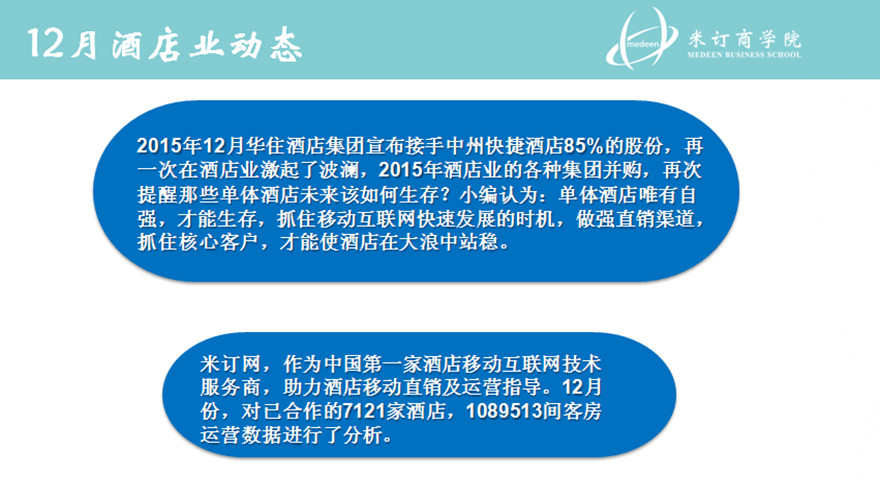 12月酒店业动态

medeen 米订商学院
MEDEEN BUSINESS SCHOOL

2015年12月华住酒店集团宣布接手中州快捷酒店85%的股份，再一次在酒店业激起了波澜，2015年酒店业的各种集团并购，再次提醒那些单体酒店未来该如何生存？小编认为：单体酒店唯有自强，才能生存，抓住移动互联网快速发展的时机，做强直销渠道，抓住核心客户，才能使酒店在大浪中站稳。

米订网，作为中国第一家酒店移动互联网技术服务商，助力酒店移动直销及运营指导。12月份，对已合作的7121家酒店，1089513间客房运营数据进行了分析。